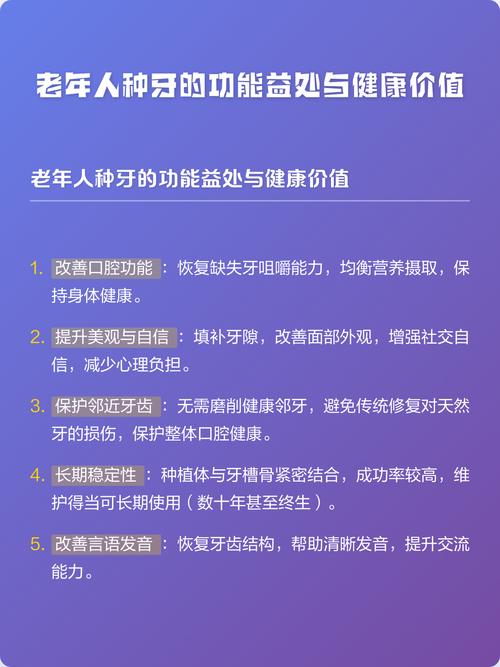 老年人种牙的功能益处与健康价值

老年人种牙的功能益处与健康价值

1. 改善口腔功能：恢复缺失牙咀嚼能力，均衡营养摄取，保持身体健康。

2. 提升美观与自信：填补牙隙，改善面部外观，增强社交自信，减少心理负担。

3. 保护邻近牙齿：无需磨削健康邻牙，避免传统修复对天然牙的损伤，保护整体口腔健康。

4. 长期稳定性：种植体与牙槽骨紧密结合，成功率较高，维护得当可长期使用（数十年甚至终生）。

5. 改善言语发音：恢复牙齿结构，帮助清晰发音，提升交流能力。